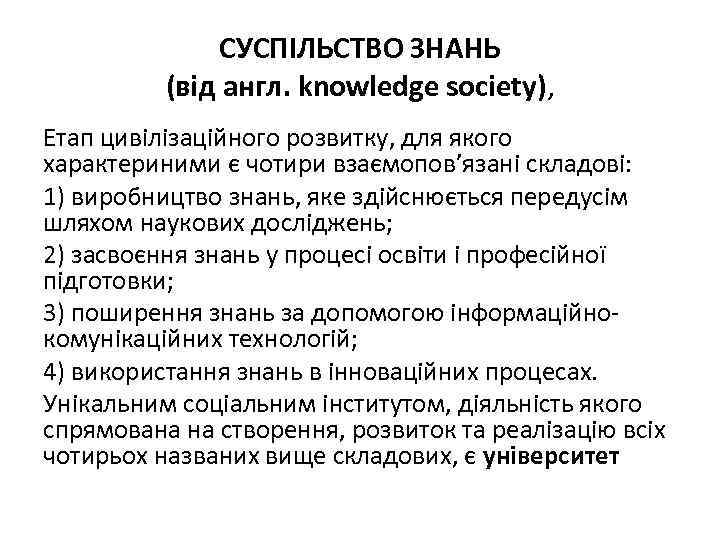 СУСПІЛЬСТВО ЗНАНЬ
(від англ. knowledge society),

Етап цивілізаційного розвитку, для якого характериними є чотири взаємопов'язані складові:

1) виробництво знань, яке здійснюється передусім шляхом наукових досліджень;

2) засвоєння знань у процесі освіти і професійної підготовки;

3) поширення знань за допомогою інформаційно-комунікаційних технологій;

4) використання знань в інноваційних процесах.

Унікальним соціальним інститутом, діяльність якого спрямована на створення, розвиток та реалізацію всіх чотирьох названих вище складових, є університет